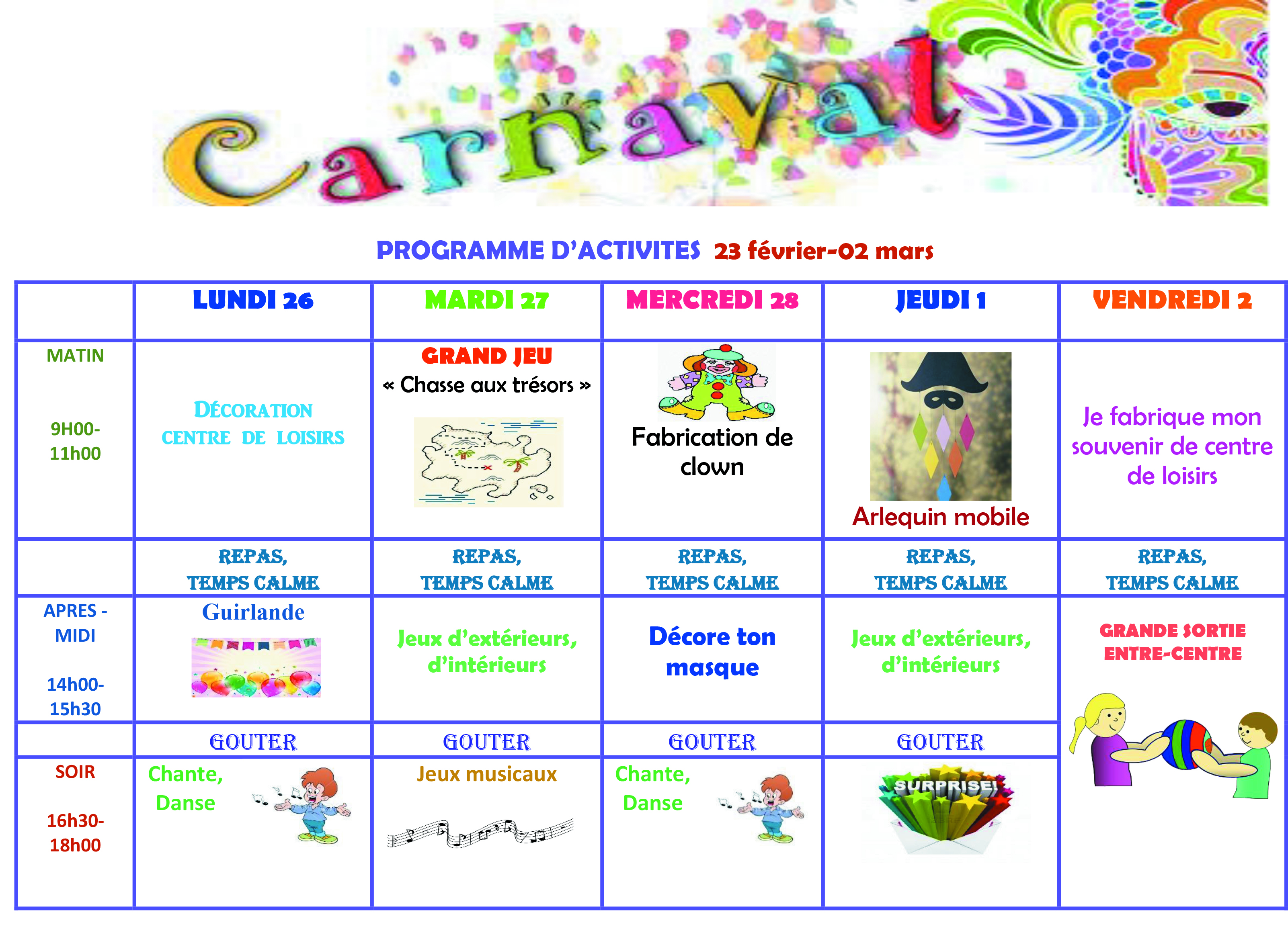 Carnaval

PROGRAMME D'ACTIVITES 23 février-02 mars

| | LUNDI 26 | MARDI 27 | MERCREDI 28 | JEUDI 1 | VENDREDI 2 |
|---|---|---|---|---|---|
| MATIN 9H00-11h00 | DÉCORATION CENTRE DE LOISIRS | GRAND JEU « Chasse aux trésors » | Fabrication de clown | Arlequin mobile | Je fabrique mon souvenir de centre de loisirs |
| | REPAS, TEMPS CALME | REPAS, TEMPS CALME | REPAS, TEMPS CALME | REPAS, TEMPS CALME | REPAS, TEMPS CALME |
| APRES - MIDI 14h00-15h30 | Guirlande | Jeux d'extérieurs, d'intérieurs | Décore ton masque | Jeux d'extérieurs, d'intérieurs | GRANDE SORTIE ENTRE-CENTRE |
| | GOUTER | GOUTER | GOUTER | GOUTER | |
| SOIR 16h30-18h00 | Chante, Danse | Jeux musicaux | Chante, Danse | SURPRISE! | |